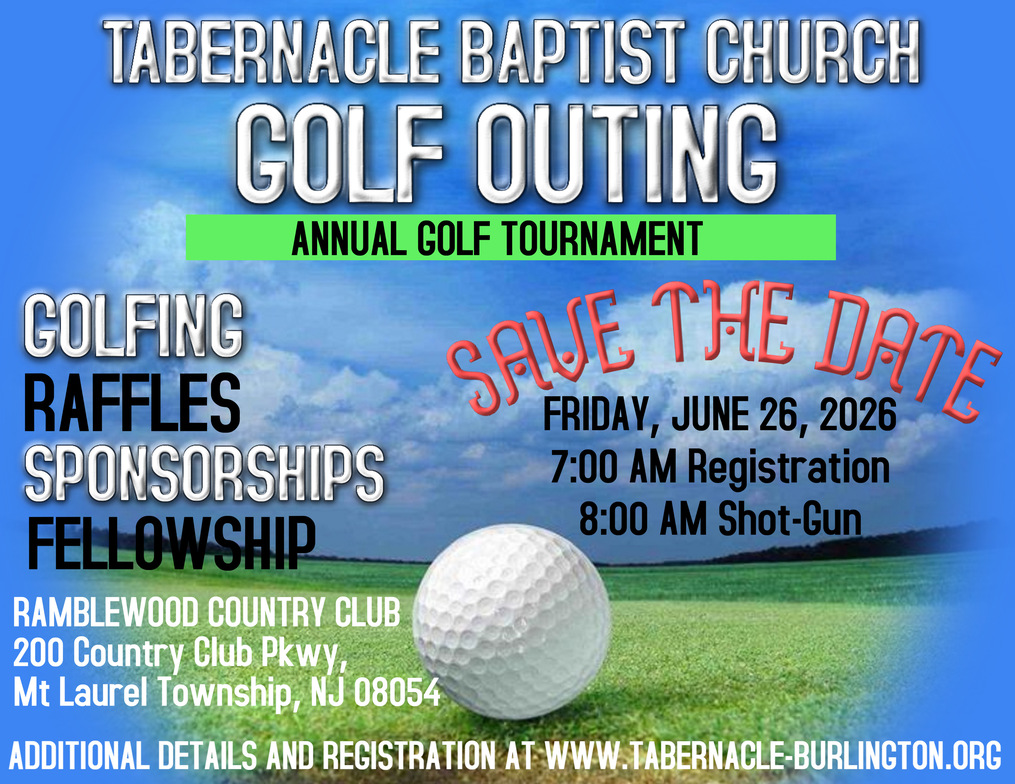 TABERNACLE BAPTIST CHURCH
GOLF OUTING
ANNUAL GOLF TOURNAMENT

GOLFING
RAFFLES
SPONSORSHIPS
FELLOWSHIP

SAVE THE DATE
FRIDAY, JUNE 26, 2026
7:00 AM Registration
8:00 AM Shot-Gun

RAMBLEWOOD COUNTRY CLUB
200 Country Club Pkwy,
Mt Laurel Township, NJ 08054

ADDITIONAL DETAILS AND REGISTRATION AT WWW.TABERNACLE-BURLINGTON.ORG